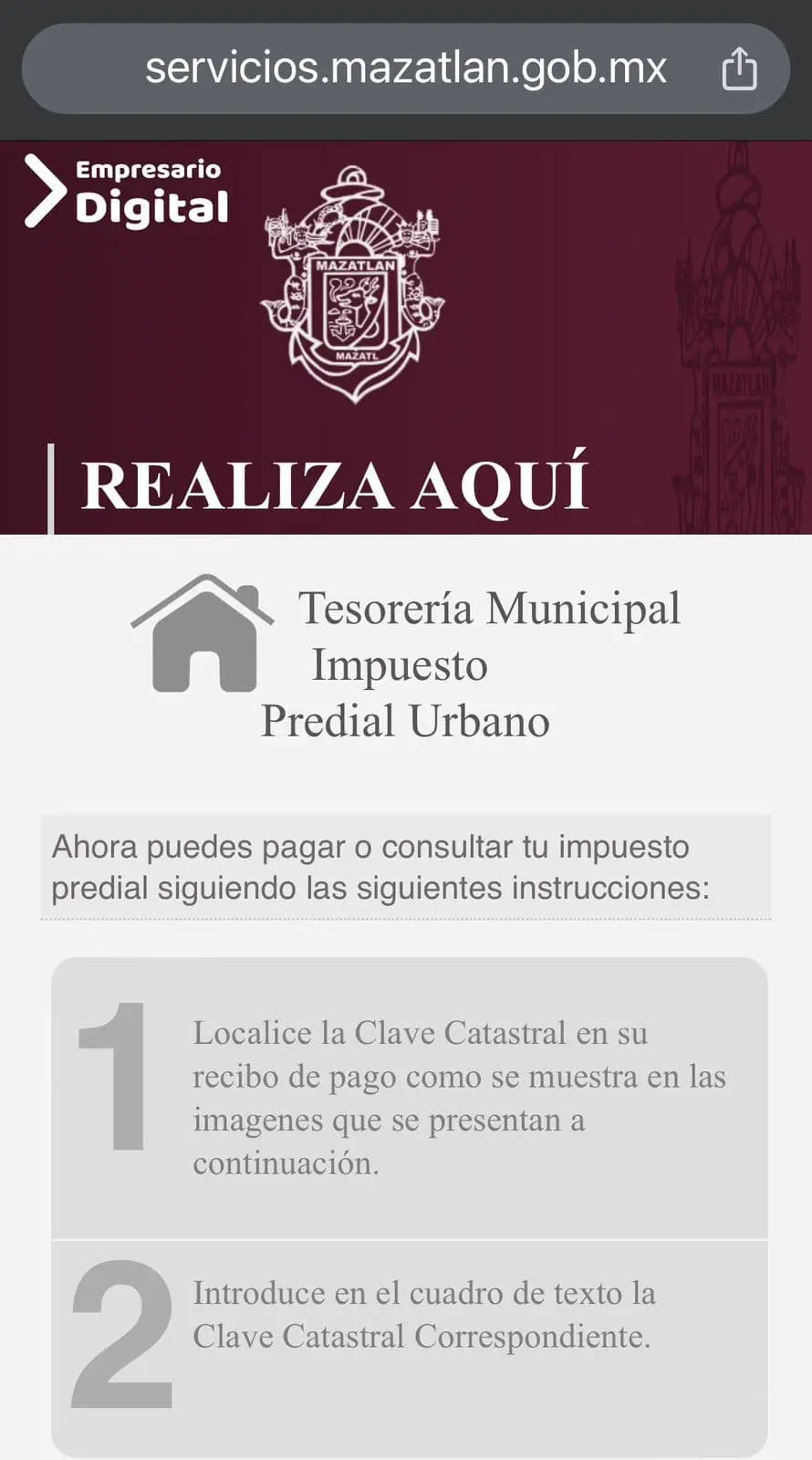 servicios.mazatlan.gob.mx

Empresario
Digital

MAZATLAN
MAZATL

REALIZA AQUÍ

Tesorería Municipal
Impuesto
Predial Urbano

Ahora puedes pagar o consultar tu impuesto predial siguiendo las siguientes instrucciones:

1

Localice la Clave Catastral en su recibo de pago como se muestra en las imagenes que se presentan a continuación.

2

Introduce en el cuadro de texto la Clave Catastral Correspondiente.